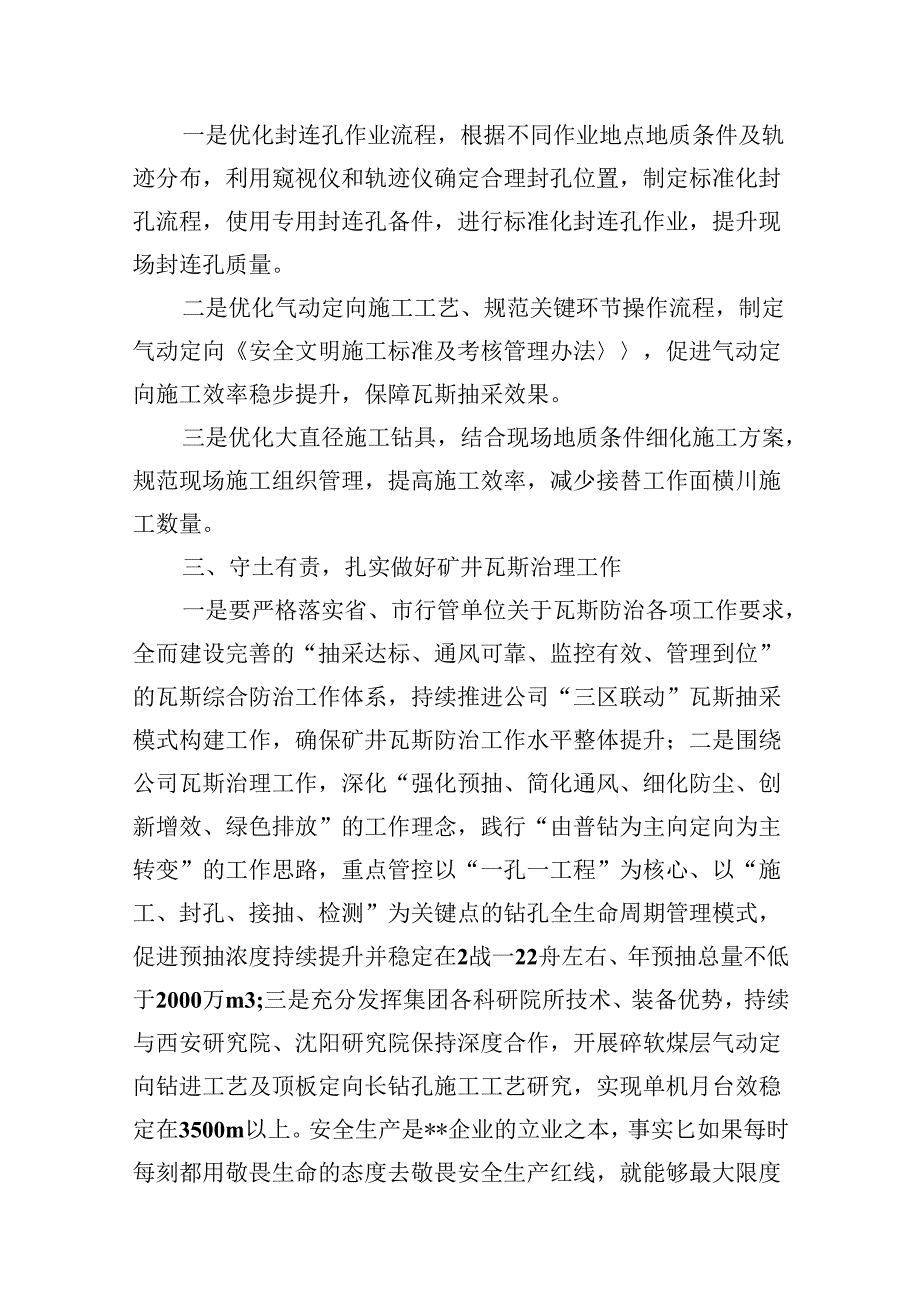 一是优化封连孔作业流程，根据不同作业地点地质条件及轨迹分布，利用窥视仪和轨迹仪确定合理封孔位置，制定标准化封孔流程，使用专用封连孔备件，进行标准化封连孔作业，提升现场封连孔质量。

二是优化气动定向施工工艺、规范关键环节操作流程，制定气动定向《安全文明施工标准及考核管理办法〉〉，促进气动定向施工效率稳步提升，保障瓦斯抽采效果。

三是优化大直径施工钻具，结合现场地质条件细化施工方案，规范现场施工组织管理，提高施工效率，减少接替工作面横川施工数量。

三、守土有责，扎实做好矿井瓦斯治理工作

一是要严格落实省、市行管单位关于瓦斯防治各项工作要求，全而建设完善的“抽采达标、通风可靠、监控有效、管理到位”的瓦斯综合防治工作体系，持续推进公司“三区联动”瓦斯抽采模式构建工作，确保矿井瓦斯防治工作水平整体提升；二是围绕公司瓦斯治理工作，深化“强化预抽、简化通风、细化防尘、创新增效、绿色排放”的工作理念，践行“由普钻为主向定向为主转变”的工作思路，重点管控以“一孔一工程”为核心、以“施工、封孔、接抽、检测”为关键点的钻孔全生命周期管理模式，促进预抽浓度持续提升并稳定在2战一22舟左右、年预抽总量不低于2000万m3;三是充分发挥集团各科研院所技术、装备优势，持续与西安研究院、沈阳研究院保持深度合作，开展碎软煤层气动定向钻进工艺及顶板定向长钻孔施工工艺研究，实现单机月台效稳定在3500m以上。安全生产是**企业的立业之本，事实匕如果每时每刻都用敬畏生命的态度去敬畏安全生产红线，就能够最大限度